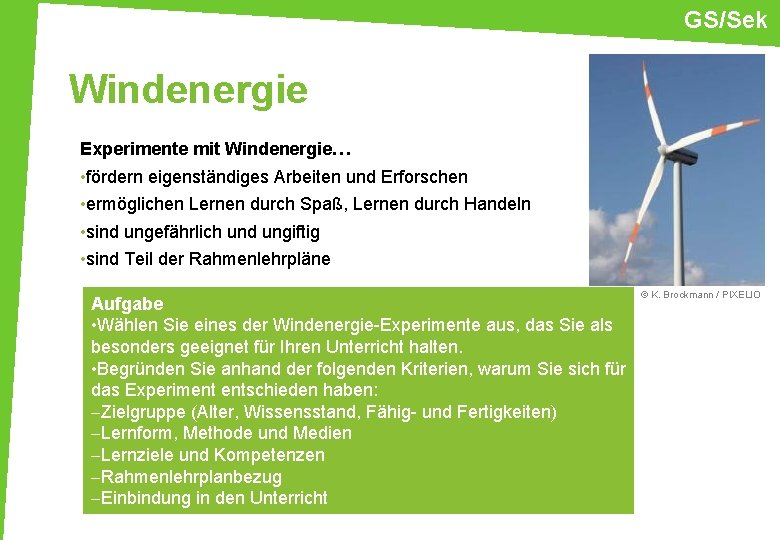 GS/Sek

Windenergie

Experimente mit Windenergie…
•fördern eigenständiges Arbeiten und Erforschen
•ermöglichen Lernen durch Spaß, Lernen durch Handeln
•sind ungefährlich und ungiftig
•sind Teil der Rahmenlehrpläne

© K. Brockmann / PIXELIO

Aufgabe
•Wählen Sie eines der Windenergie-Experimente aus, das Sie als besonders geeignet für Ihren Unterricht halten.
•Begründen Sie anhand der folgenden Kriterien, warum Sie sich für das Experiment entschieden haben:
–Zielgruppe (Alter, Wissensstand, Fähig- und Fertigkeiten)
–Lernform, Methode und Medien
–Lernziele und Kompetenzen
–Rahmenlehrplanbezug
–Einbindung in den Unterricht